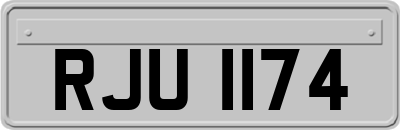 RJU 1174